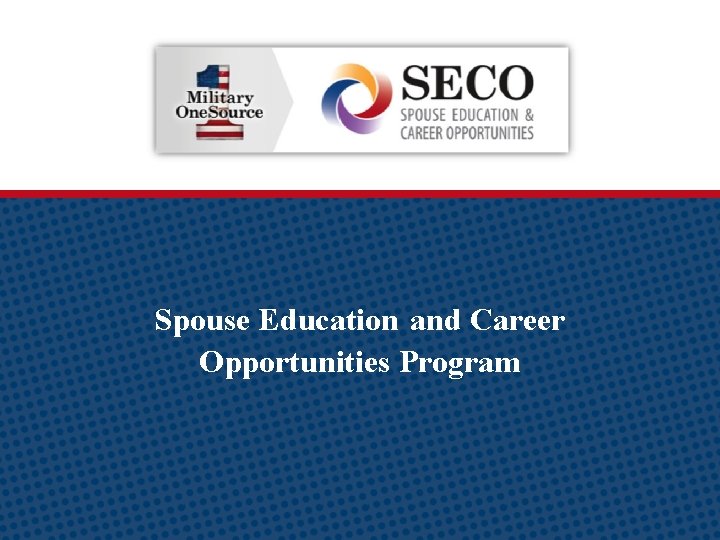 Military
OneSource

SECO
SPOUSE EDUCATION &
CAREER OPPORTUNITIES

Spouse Education and Career Opportunities Program